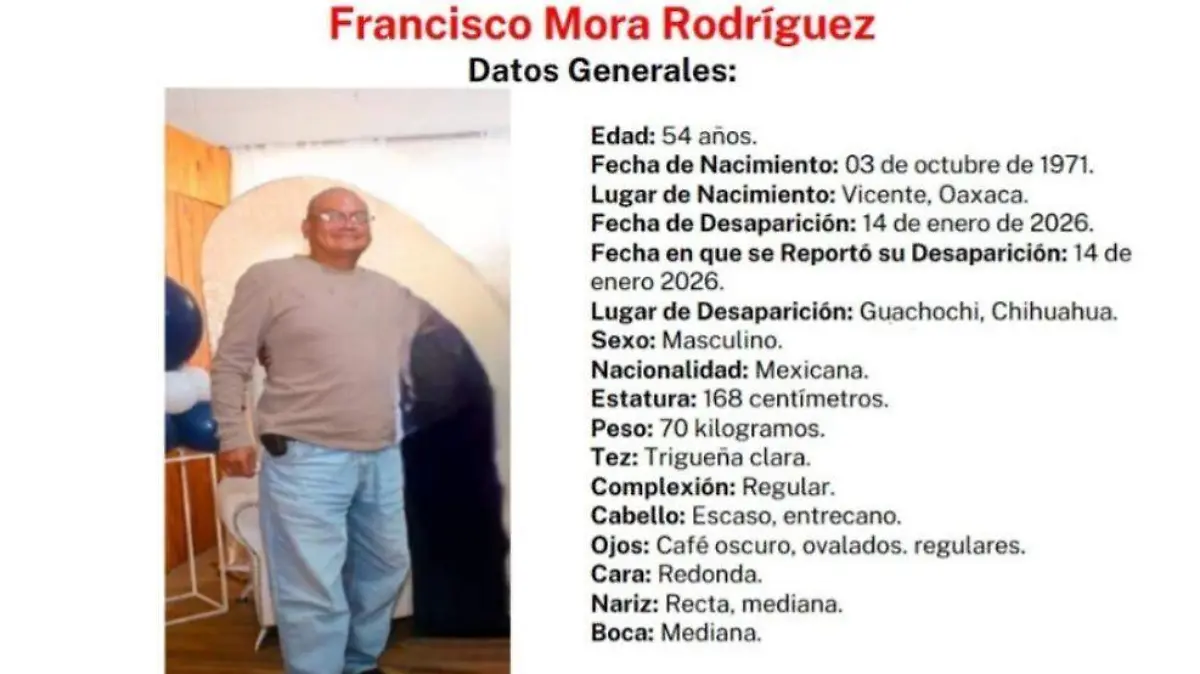 Francisco Mora Rodríguez

Datos Generales:

Edad: 54 años.
Fecha de Nacimiento: 03 de octubre de 1971.
Lugar de Nacimiento: Vicente, Oaxaca.
Fecha de Desaparición: 14 de enero de 2026.
Fecha en que se Reportó su Desaparición: 14 de enero 2026.
Lugar de Desaparición: Guachochi, Chihuahua.
Sexo: Masculino.
Nacionalidad: Mexicana.
Estatura: 168 centímetros.
Peso: 70 kilogramos.
Tez: Trigueña clara.
Complexión: Regular.
Cabello: Escaso, entrecano.
Ojos: Café oscuro, ovalados. regulares.
Cara: Redonda.
Nariz: Recta, mediana.
Boca: Mediana.